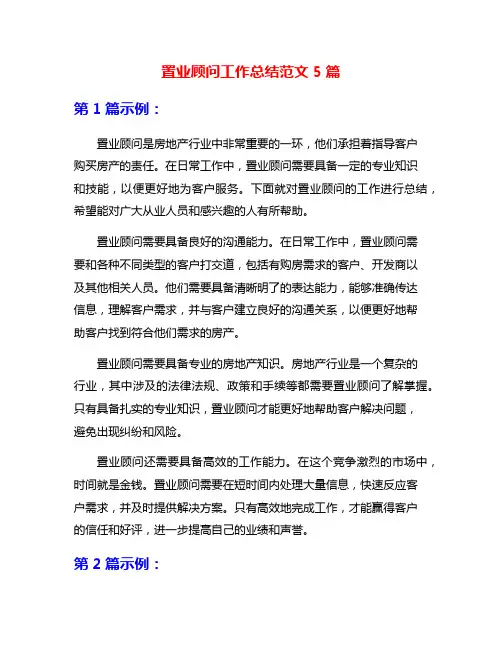 置业顾问工作总结范文 5 篇

第 1 篇示例：

置业顾问是房地产行业中非常重要的一环，他们承担着指导客户购买房产的责任。在日常工作中，置业顾问需要具备一定的专业知识和技能，以便更好地为客户服务。下面就对置业顾问的工作进行总结，希望能对广大从业人员和感兴趣的人有所帮助。

置业顾问需要具备良好的沟通能力。在日常工作中，置业顾问需要和各种不同类型的客户打交道，包括有购房需求的客户、开发商以及其他相关人员。他们需要具备清晰明了的表达能力，能够准确传达信息，理解客户需求，并与客户建立良好的沟通关系，以便更好地帮助客户找到符合他们需求的房产。

置业顾问需要具备专业的房地产知识。房地产行业是一个复杂的行业，其中涉及的法律法规、政策和手续等都需要置业顾问了解掌握。只有具备扎实的专业知识，置业顾问才能更好地帮助客户解决问题，避免出现纠纷和风险。

置业顾问还需要具备高效的工作能力。在这个竞争激烈的市场中，时间就是金钱。置业顾问需要在短时间内处理大量信息，快速反应客户需求，并及时提供解决方案。只有高效地完成工作，才能赢得客户的信任和好评，进一步提高自己的业绩和声誉。

第 2 篇示例：